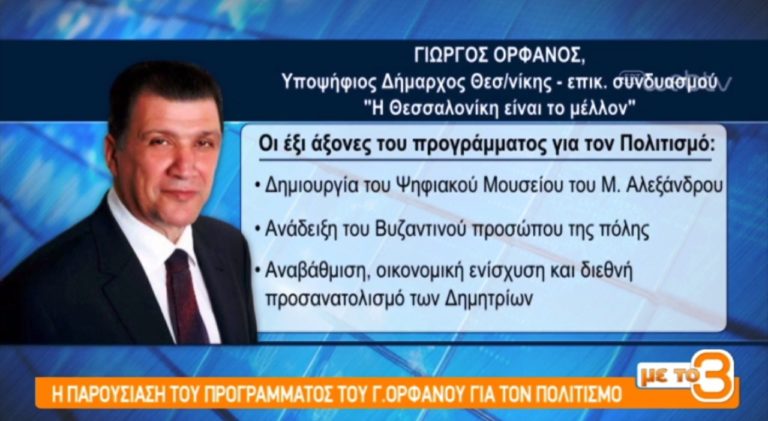 ΓΙΩΡΓΟΣ ΟΡΦΑΝΟΣ,
Υποψήφιος Δήμαρχος Θεσ/νίκης - επικ. συνδυασμού
"Η Θεσσαλονίκη είναι το μέλλον"

Οι έξι άξονες του προγράμματος για τον Πολιτισμό:

• Δημιουργία του Ψηφιακού Μουσείου του Μ. Αλεξάνδρου

• Ανάδειξη του Βυζαντινού προσώπου της πόλης

• Αναβάθμιση, οικονομική ενίσχυση και διεθνή προσανατολισμό των Δημητρίων

Η ΠΑΡΟΥΣΙΑΣΗ ΤΟΥ ΠΡΟΓΡΑΜΜΑΤΟΣ ΤΟΥ Γ.ΟΡΦΑΝΟΥ ΓΙΑ ΤΟΝ ΠΟΛΙΤΙΣΜΟ

ΜΕ ΤΟ 3